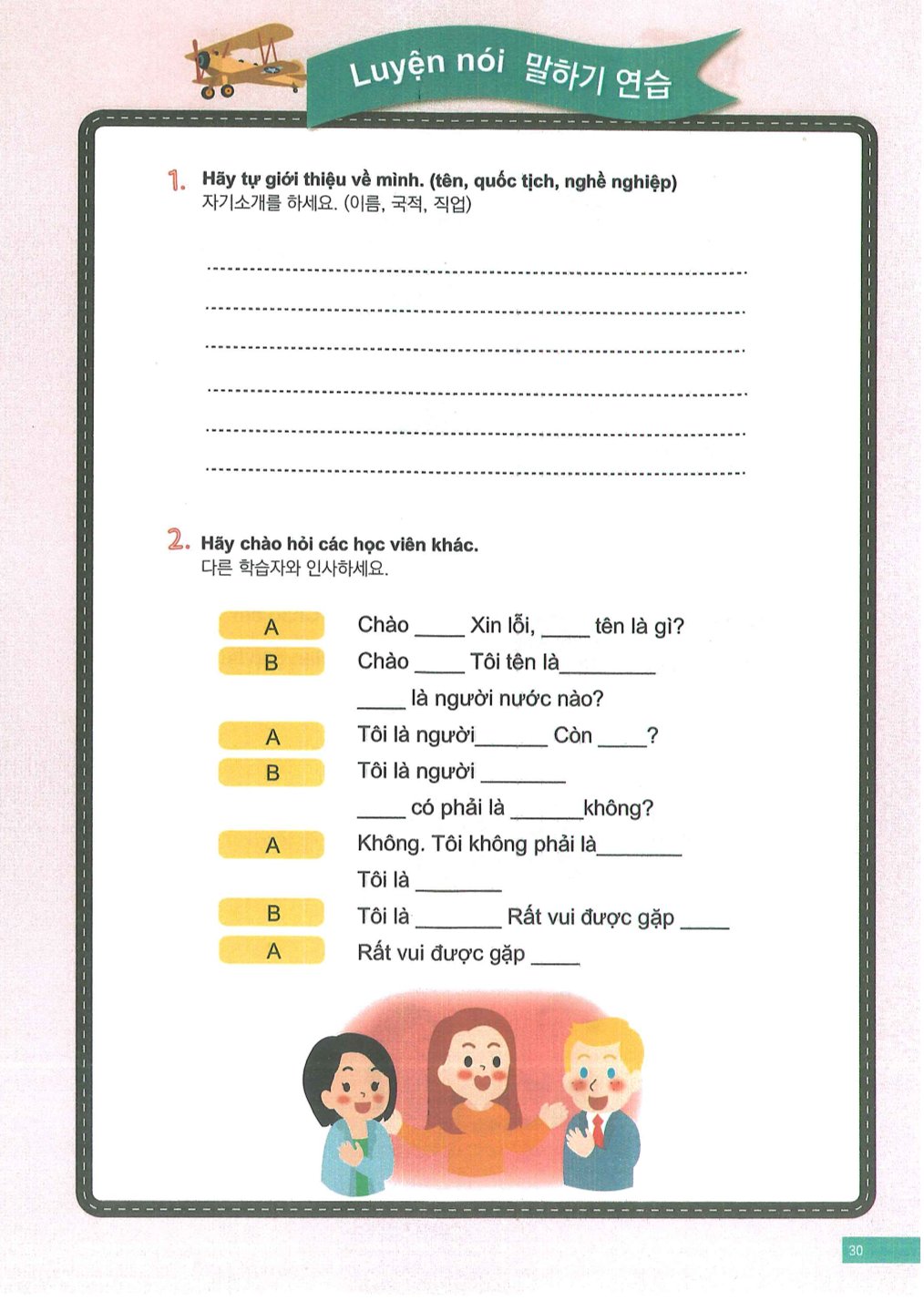 Luyện nói 말하기 연습

1. Hãy tự giới thiệu về mình. (tên, quốc tịch, nghề nghiệp)
자기소개를 하세요. (이름, 국적, 직업)

2. Hãy chào hỏi các học viên khác.
다른 학습자와 인사하세요.

A Chào ____ Xin lỗi, ____ tên là gì?
B Chào ____ Tôi tên là________
____ là người nước nào?
A Tôi là người______ Còn ____?
B Tôi là người _______
____ có phải là ______không?
A Không. Tôi không phải là_______
Tôi là _______
B Tôi là _______ Rất vui được gặp ____
A Rất vui được gặp ____

30